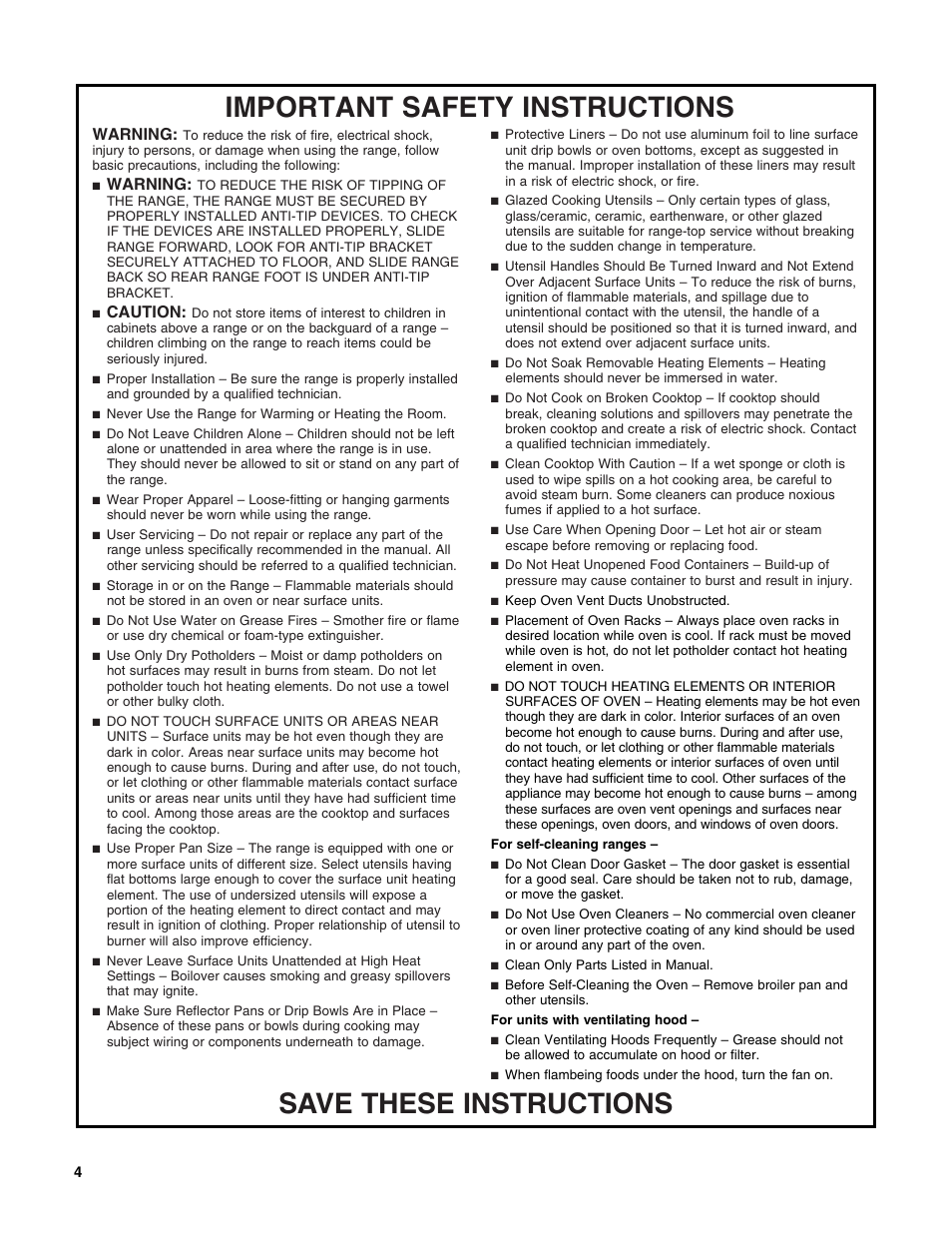 IMPORTANT SAFETY INSTRUCTIONS

WARNING: To reduce the risk of fire, electrical shock, injury to persons, or damage when using the range, follow basic precautions, including the following:

■ WARNING: TO REDUCE THE RISK OF TIPPING OF THE RANGE, THE RANGE MUST BE SECURED BY PROPERLY INSTALLED ANTI-TIP DEVICES. TO CHECK IF THE DEVICES ARE INSTALLED PROPERLY, SLIDE RANGE FORWARD, LOOK FOR ANTI-TIP BRACKET SECURELY ATTACHED TO FLOOR, AND SLIDE RANGE BACK SO REAR RANGE FOOT IS UNDER ANTI-TIP BRACKET.

■ CAUTION: Do not store items of interest to children in cabinets above a range or on the backguard of a range – children climbing on the range to reach items could be seriously injured.

■ Proper Installation – Be sure the range is properly installed and grounded by a qualified technician.

■ Never Use the Range for Warming or Heating the Room.

■ Do Not Leave Children Alone – Children should not be left alone or unattended in area where the range is in use. They should never be allowed to sit or stand on any part of the range.

■ Wear Proper Apparel – Loose-fitting or hanging garments should never be worn while using the range.

■ User Servicing – Do not repair or replace any part of the range unless specifically recommended in the manual. All other servicing should be referred to a qualified technician.

■ Storage in or on the Range – Flammable materials should not be stored in an oven or near surface units.

■ Do Not Use Water on Grease Fires – Smother fire or flame or use dry chemical or foam-type extinguisher.

■ Use Only Dry Potholders – Moist or damp potholders on hot surfaces may result in burns from steam. Do not let potholder touch hot heating elements. Do not use a towel or other bulky cloth.

■ DO NOT TOUCH SURFACE UNITS OR AREAS NEAR UNITS – Surface units may be hot even though they are dark in color. Areas near surface units may become hot enough to cause burns. During and after use, do not touch, or let clothing or other flammable materials contact surface units or areas near units until they have had sufficient time to cool. Among those areas are the cooktop and surfaces facing the cooktop.

■ Use Proper Pan Size – The range is equipped with one or more surface units of different size. Select utensils having flat bottoms large enough to cover the surface unit heating element. The use of undersized utensils will expose a portion of the heating element to direct contact and may result in ignition of clothing. Proper relationship of utensil to burner will also improve efficiency.

■ Never Leave Surface Units Unattended at High Heat Settings – Boilover causes smoking and greasy spillovers that may ignite.

■ Make Sure Reflector Pans or Drip Bowls Are in Place – Absence of these pans or bowls during cooking may subject wiring or components underneath to damage.

■ Protective Liners – Do not use aluminum foil to line surface unit drip bowls or oven bottoms, except as suggested in the manual. Improper installation of these liners may result in a risk of electric shock, or fire.

■ Glazed Cooking Utensils – Only certain types of glass, glass/ceramic, ceramic, earthenware, or other glazed utensils are suitable for range-top service without breaking due to the sudden change in temperature.

■ Utensil Handles Should Be Turned Inward and Not Extend Over Adjacent Surface Units – To reduce the risk of burns, ignition of flammable materials, and spillage due to unintentional contact with the utensil, the handle of a utensil should be positioned so that it is turned inward, and does not extend over adjacent surface units.

■ Do Not Soak Removable Heating Elements – Heating elements should never be immersed in water.

■ Do Not Cook on Broken Cooktop – If cooktop should break, cleaning solutions and spillovers may penetrate the broken cooktop and create a risk of electric shock. Contact a qualified technician immediately.

■ Clean Cooktop With Caution – If a wet sponge or cloth is used to wipe spills on a hot cooking area, be careful to avoid steam burn. Some cleaners can produce noxious fumes if applied to a hot surface.

■ Use Care When Opening Door – Let hot air or steam escape before removing or replacing food.

■ Do Not Heat Unopened Food Containers – Build-up of pressure may cause container to burst and result in injury.

■ Keep Oven Vent Ducts Unobstructed.

■ Placement of Oven Racks – Always place oven racks in desired location while oven is cool. If rack must be moved while oven is hot, do not let potholder contact hot heating element in oven.

■ DO NOT TOUCH HEATING ELEMENTS OR INTERIOR SURFACES OF OVEN – Heating elements may be hot even though they are dark in color. Interior surfaces of an oven become hot enough to cause burns. During and after use, do not touch, or let clothing or other flammable materials contact heating elements or interior surfaces of oven until they have had sufficient time to cool. Other surfaces of the appliance may become hot enough to cause burns – among these surfaces are oven vent openings and surfaces near these openings, oven doors, and windows of oven doors.

For self-cleaning ranges –

■ Do Not Clean Door Gasket – The door gasket is essential for a good seal. Care should be taken not to rub, damage, or move the gasket.

■ Do Not Use Oven Cleaners – No commercial oven cleaner or oven liner protective coating of any kind should be used in or around any part of the oven.

■ Clean Only Parts Listed in Manual.

■ Before Self-Cleaning the Oven – Remove broiler pan and other utensils.

For units with ventilating hood –

■ Clean Ventilating Hoods Frequently – Grease should not be allowed to accumulate on hood or filter.

■ When flambeing foods under the hood, turn the fan on.

SAVE THESE INSTRUCTIONS

4